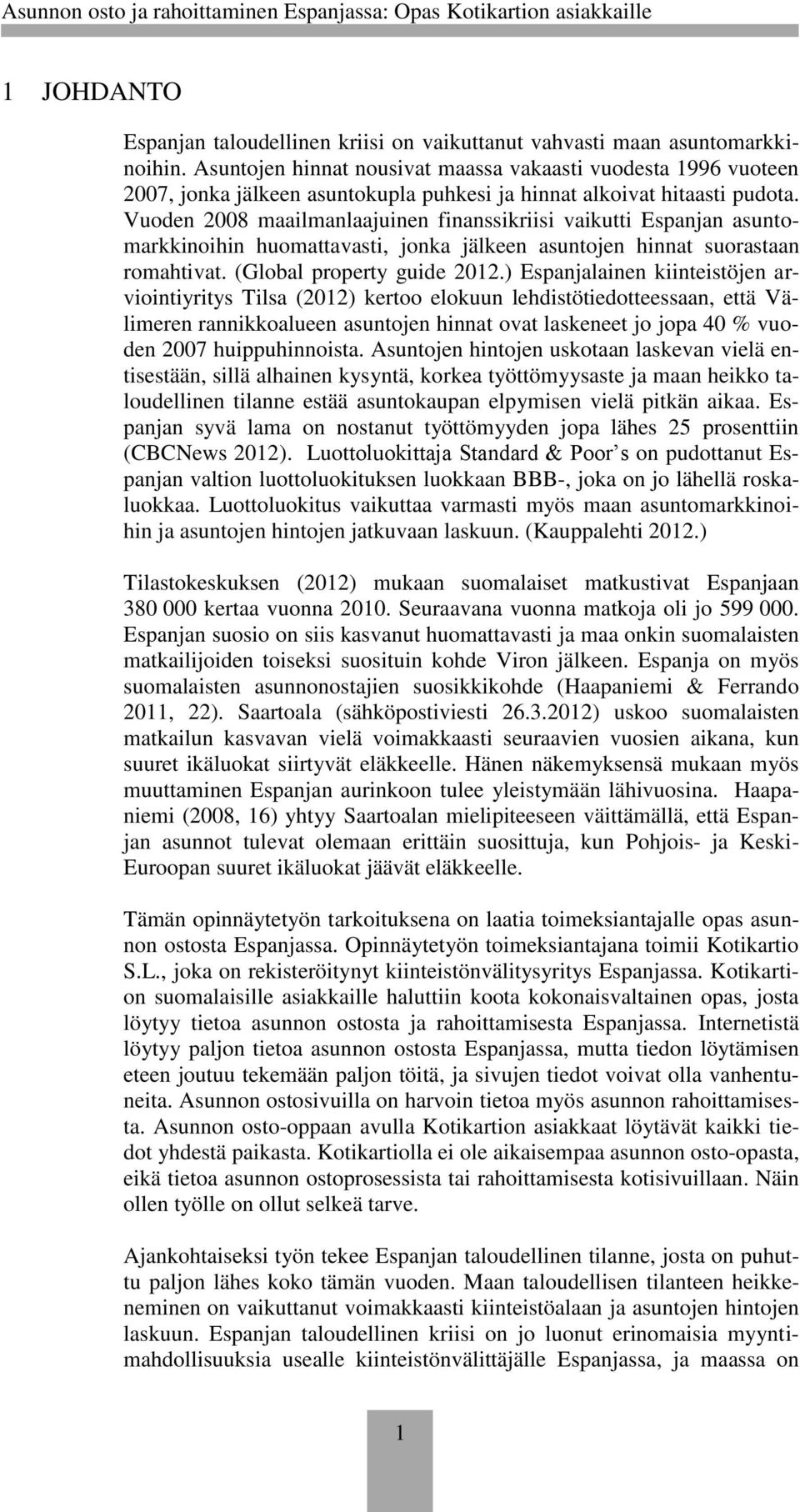 Asunnon osto ja rahoittaminen Espanjassa: Opas Kotikartion asiakkaille

1 JOHDANTO

Espanjan taloudellinen kriisi on vaikuttanut vahvasti maan asuntomarkkinoihin. Asuntojen hinnat nousivat maassa vakaasti vuodesta 1996 vuoteen 2007, jonka jälkeen asuntokupla puhkesi ja hinnat alkoivat hitaasti pudota. Vuoden 2008 maailmanlaajuinen finanssikriisi vaikutti Espanjan asuntomarkkinoihin huomattavasti, jonka jälkeen asuntojen hinnat suorastaan romahtivat. (Global property guide 2012.) Espanjalainen kiinteistöjen arviointiyritys Tilsa (2012) kertoo elokuun lehdistötiedotteessaan, että Välimeren rannikkoalueen asuntojen hinnat ovat laskeneet jo jopa 40 % vuoden 2007 huippuhinnoista. Asuntojen hintojen uskotaan laskevan vielä entisestään, sillä alhainen kysyntä, korkea työttömyysaste ja maan heikko taloudellinen tilanne estää asuntokaupan elpymisen vielä pitkän aikaa. Espanjan syvä lama on nostanut työttömyyden jopa lähes 25 prosenttiin (CBCNews 2012). Luottoluokittaja Standard & Poor s on pudottanut Espanjan valtion luottoluokituksen luokkaan BBB-, joka on jo lähellä roskaluokkaa. Luottoluokitus vaikuttaa varmasti myös maan asuntomarkkinoihin ja asuntojen hintojen jatkuvaan laskuun. (Kauppalehti 2012.)

Tilastokeskuksen (2012) mukaan suomalaiset matkustivat Espanjaan 380 000 kertaa vuonna 2010. Seuraavana vuonna matkoja oli jo 599 000. Espanjan suosio on siis kasvanut huomattavasti ja maa onkin suomalaisten matkailijoiden toiseksi suosituin kohde Viron jälkeen. Espanja on myös suomalaisten asunnonostajien suosikkikohde (Haapaniemi & Ferrando 2011, 22). Saartoala (sähköpostiviesti 26.3.2012) uskoo suomalaisten matkailun kasvavan vielä voimakkaasti seuraavien vuosien aikana, kun suuret ikäluokat siirtyvät eläkkeelle. Hänen näkemyksensä mukaan myös muuttaminen Espanjan aurinkoon tulee yleistymään lähivuosina. Haapaniemi (2008, 16) yhtyy Saartoalan mielipiteeseen väittämällä, että Espanjan asunnot tulevat olemaan erittäin suosittuja, kun Pohjois- ja Keski-Euroopan suuret ikäluokat jäävät eläkkeelle.

Tämän opinnäytetyön tarkoituksena on laatia toimeksiantajalle opas asunnon ostosta Espanjassa. Opinnäytetyön toimeksiantajana toimii Kotikartio S.L., joka on rekisteröitynyt kiinteistönvälitysyritys Espanjassa. Kotikartion suomalaisille asiakkaille haluttiin koota kokonaisvaltainen opas, josta löytyy tietoa asunnon ostosta ja rahoittamisesta Espanjassa. Internetistä löytyy paljon tietoa asunnon ostosta Espanjassa, mutta tiedon löytämisen eteen joutuu tekemään paljon töitä, ja sivujen tiedot voivat olla vanhentuneita. Asunnon ostosivuilla on harvoin tietoa myös asunnon rahoittamisesta. Asunnon osto-oppaan avulla Kotikartion asiakkaat löytävät kaikki tiedot yhdestä paikasta. Kotikartiolla ei ole aikaisempaa asunnon osto-opasta, eikä tietoa asunnon ostoprosessista tai rahoittamisesta kotisivuillaan. Näin ollen työlle on ollut selkeä tarve.

Ajankohtaiseksi työn tekee Espanjan taloudellinen tilanne, josta on puhuttu paljon lähes koko tämän vuoden. Maan taloudellisen tilanteen heikkeneminen on vaikuttanut voimakkaasti kiinteistöalaan ja asuntojen hintojen laskuun. Espanjan taloudellinen kriisi on jo luonut erinomaisia myyntimahdollisuuksia usealle kiinteistönvälittäjälle Espanjassa, ja maassa on

1